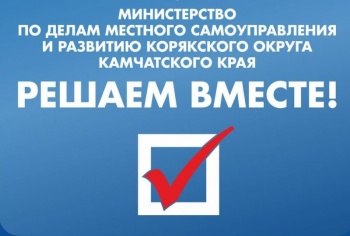 МИНИСТЕРСТВО
ПО ДЕЛАМ МЕСТНОГО САМОУПРАВЛЕНИЯ
И РАЗВИТИЮ КОРЯКСКОГО ОКРУГА
КАМЧАТСКОГО КРАЯ

РЕШАЕМ ВМЕСТЕ!